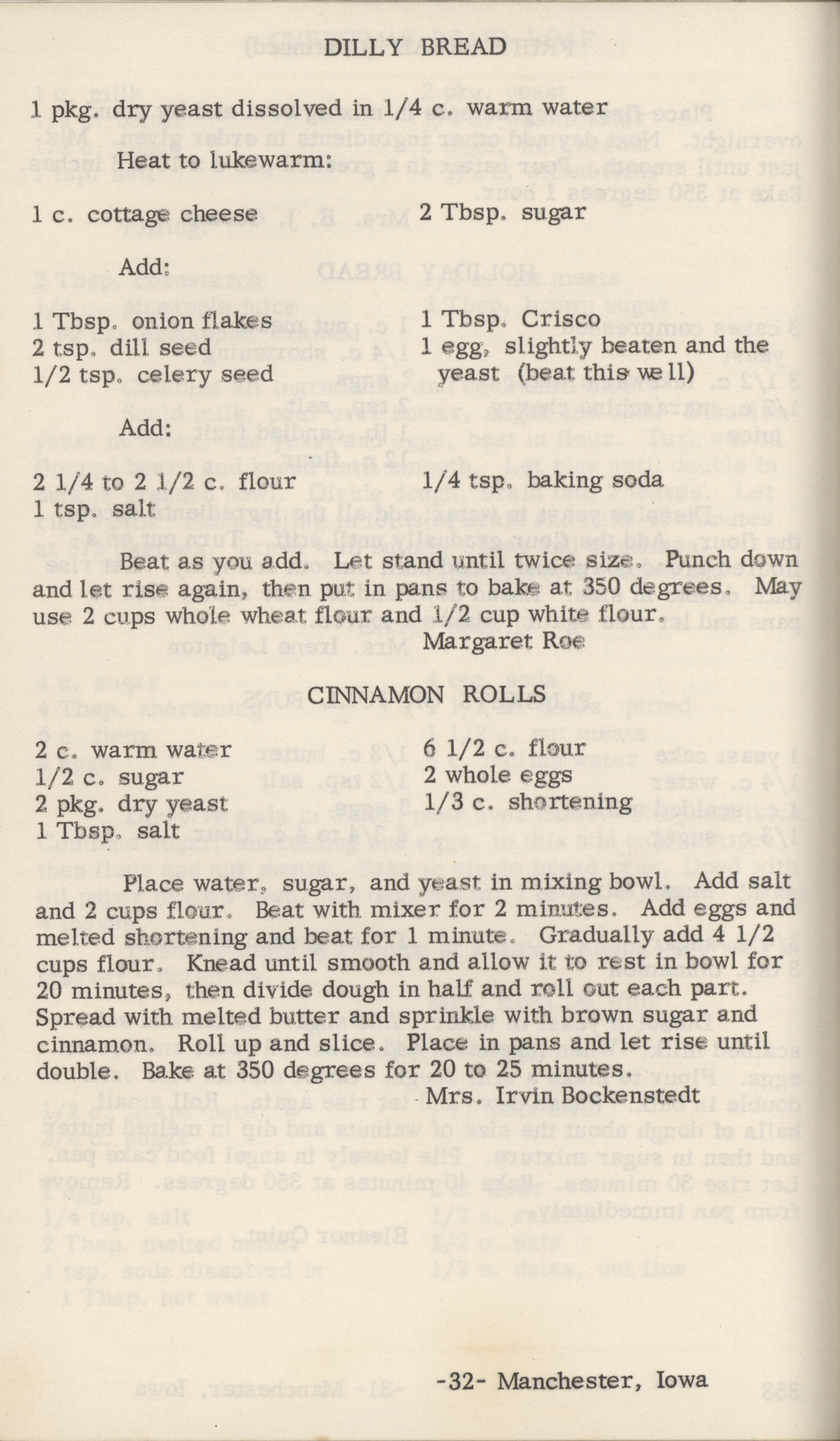 DILLY BREAD

1 pkg. dry yeast dissolved in 1/4 c. warm water

Heat to lukewarm:

1 c. cottage cheese
2 Tbsp. sugar

Add:

1 Tbsp. onion flakes
2 tsp. dill seed
1/2 tsp. celery seed
1 Tbsp. Crisco
1 egg, slightly beaten and the yeast (beat this well)

Add:

2 1/4 to 2 1/2 c. flour
1 tsp. salt
1/4 tsp. baking soda

Beat as you add. Let stand until twice size. Punch down and let rise again, then put in pans to bake at 350 degrees. May use 2 cups whole wheat flour and 1/2 cup white flour.

Margaret Roe

CINNAMON ROLLS

2 c. warm water
1/2 c. sugar
2 pkg. dry yeast
1 Tbsp. salt
6 1/2 c. flour
2 whole eggs
1/3 c. shortening

Place water, sugar, and yeast in mixing bowl. Add salt and 2 cups flour. Beat with mixer for 2 minutes. Add eggs and melted shortening and beat for 1 minute. Gradually add 4 1/2 cups flour. Knead until smooth and allow it to rest in bowl for 20 minutes, then divide dough in half and roll out each part. Spread with melted butter and sprinkle with brown sugar and cinnamon. Roll up and slice. Place in pans and let rise until double. Bake at 350 degrees for 20 to 25 minutes.

Mrs. Irvin Bockenstedt

-32- Manchester, Iowa